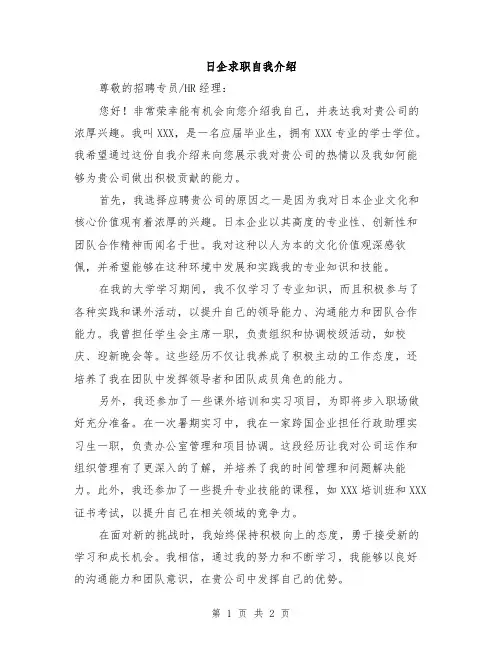 日企求职自我介绍

尊敬的招聘专员/HR 经理：

您好！非常荣幸能有机会向您介绍我自己，并表达我对贵公司的浓厚兴趣。我叫 XXX，是一名应届毕业生，拥有 XXX 专业的学士学位。我希望通过这份自我介绍来向您展示我对贵公司的热情以及我如何能够为贵公司做出积极贡献的能力。

首先，我选择应聘贵公司的原因之一是因为我对日本企业文化和核心价值观有着浓厚的兴趣。日本企业以其高度的专业性、创新性和团队合作精神而闻名于世。我对这种以人为本的文化价值观深感钦佩，并希望能够在这种环境中发展和实践我的专业知识和技能。

在我的大学学习期间，我不仅学习了专业知识，而且积极参与了各种实践和课外活动，以提升自己的领导能力、沟通能力和团队合作能力。我曾担任学生会主席一职，负责组织和协调校级活动，如校庆、迎新晚会等。这些经历不仅让我养成了积极主动的工作态度，还培养了我在团队中发挥领导者和团队成员角色的能力。

另外，我还参加了一些课外培训和实习项目，为即将步入职场做好充分准备。在一次暑期实习中，我在一家跨国企业担任行政助理实习生一职，负责办公室管理和项目协调。这段经历让我对公司运作和组织管理有了更深入的了解，并培养了我的时间管理和问题解决能力。此外，我还参加了一些提升专业技能的课程，如 XXX 培训班和 XXX 证书考试，以提升自己在相关领域的竞争力。

在面对新的挑战时，我始终保持积极向上的态度，勇于接受新的学习和成长机会。我相信，通过我的努力和不断学习，我能够以良好的沟通能力和团队意识，在贵公司中发挥自己的优势。

第 1 页 共 2 页